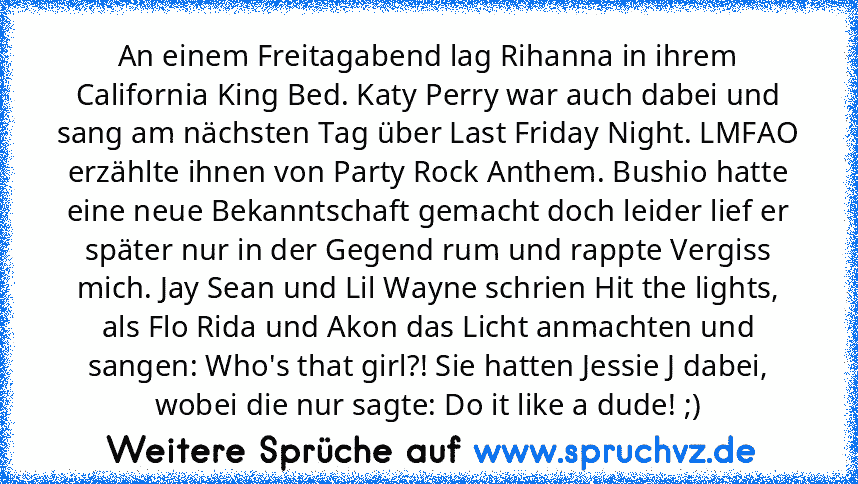 An einem Freitagabend lag Rihanna in ihrem California King Bed. Katy Perry war auch dabei und sang am nächsten Tag über Last Friday Night. LMFAO erzählte ihnen von Party Rock Anthem. Bushio hatte eine neue Bekanntschaft gemacht doch leider lief er später nur in der Gegend rum und rappte Vergiss mich. Jay Sean und Lil Wayne schrien Hit the lights, als Flo Rida und Akon das Licht anmachten und sangen: Who's that girl?! Sie hatten Jessie J dabei, wobei die nur sagte: Do it like a dude! ;)

Weitere Sprüche auf www.spruchvz.de